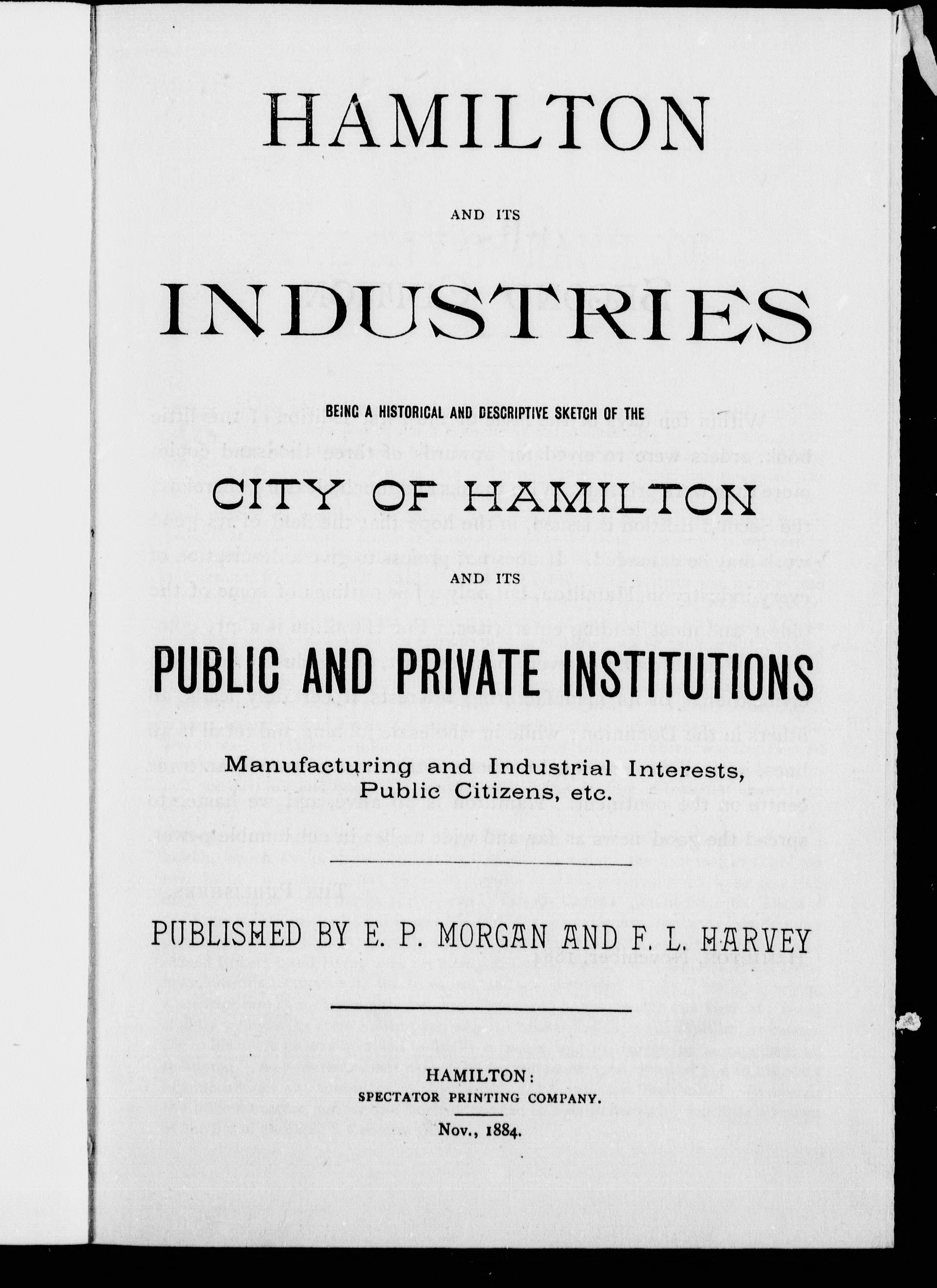 HAMILTON

AND ITS

INDUSTRIES

BEING A HISTORICAL AND DESCRIPTIVE SKETCH OF THE

CITY OF HAMILTON

AND ITS

PUBLIC AND PRIVATE INSTITUTIONS

Manufacturing and Industrial Interests, Public Citizens, etc.

PUBLISHED BY E. P. MORGAN AND F. L. HARVEY

HAMILTON:
SPECTATOR PRINTING COMPANY.

Nov., 1884.